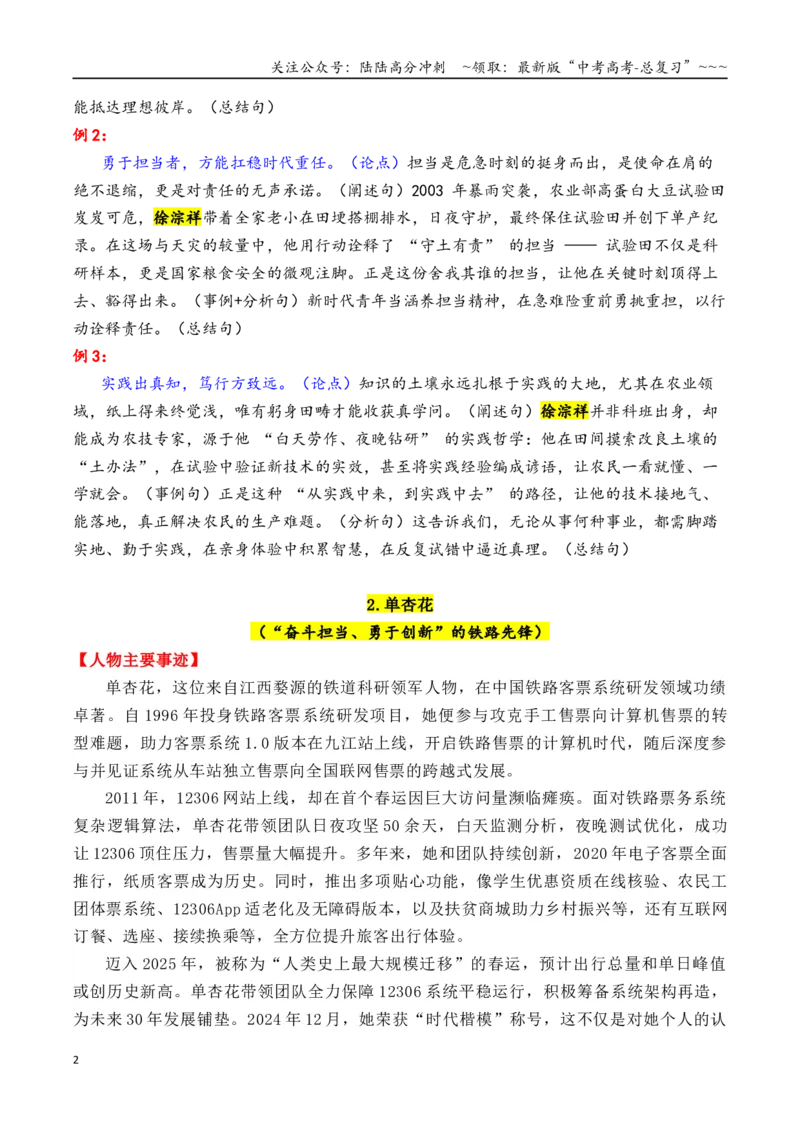 关注公众号：陆陆高分冲刺 ~领取：最新版“中考高考-总复习”~~~

能抵达理想彼岸。（总结句）

例2:

勇于担当者，方能扛稳时代重任。（论点）担当是危急时刻的挺身而出，是使命在肩的绝不退缩，更是对责任的无声承诺。（阐述句）2003年暴雨突袭，农业部高蛋白大豆试验田岌岌可危，徐淙祥带着全家老小在田埂搭棚排水，日夜守护，最终保住试验田并创下单产纪录。在这场与天灾的较量中，他用行动诠释了“守土有责”的担当——试验田不仅是科研样本，更是国家粮食安全的微观注脚。正是这份舍我其谁的担当，让他在关键时刻顶得上去、豁得出来。（事例+分析句）新时代青年当涵养担当精神，在急难险重前勇挑重担，以行动诠释责任。（总结句）

例3:

实践出真知，笃行方致远。（论点）知识的土壤永远扎根于实践的大地，尤其在农业领域，纸上得来终觉浅，唯有躬身田畴才能收获真学问。（阐述句）徐淙祥并非科班出身，却能成为农技专家，源于他“白天劳作、夜晚钻研”的实践哲学：他在田间摸索改良土壤的“土办法”，在试验中验证新技术的实效，甚至将实践经验编成谚语，让农民一看就懂、一学就会。（事例句）正是这种“从实践中来，到实践中去”的路径，让他的技术接地气、能落地，真正解决农民的生产难题。（分析句）这告诉我们，无论从事何种事业，都需脚踏实地、勤于实践，在亲身体验中积累智慧，在反复试错中逼近真理。（总结句）

2.单杏花

（“奋斗担当、勇于创新”的铁路先锋）

【人物主要事迹】

单杏花，这位来自江西婺源的铁道科研领军人物，在中国铁路客票系统研发领域功绩卓著。自1996年投身铁路客票系统研发项目，她便参与攻克手工售票向计算机售票的转型难题，助力客票系统1.0版本在九江站上线，开启铁路售票的计算机时代，随后深度参与并见证系统从车站独立售票向全国联网售票的跨越式发展。

2011年，12306网站上线，却在首个春运因巨大访问量濒临瘫痪。面对铁路票务系统复杂逻辑算法，单杏花带领团队日夜攻坚50余天，白天监测分析，夜晚测试优化，成功让12306顶住压力，售票量大幅提升。多年来，她和团队持续创新，2020年电子客票全面推行，纸质客票成为历史。同时，推出多项贴心功能，像学生优惠资质在线核验、农民工团体票系统、12306App适老化及无障碍版本，以及扶贫商城助力乡村振兴等，还有互联网订餐、选座、接续换乘等，全方位提升旅客出行体验。

迈入2025年，被称为“人类史上最大规模迁移”的春运，预计出行总量和单日峰值或创历史新高。单杏花带领团队全力保障12306系统平稳运行，积极筹备系统架构再造，为未来30年发展铺垫。2024年12月，她荣获“时代楷模”称号，这不仅是对她个人的认

2